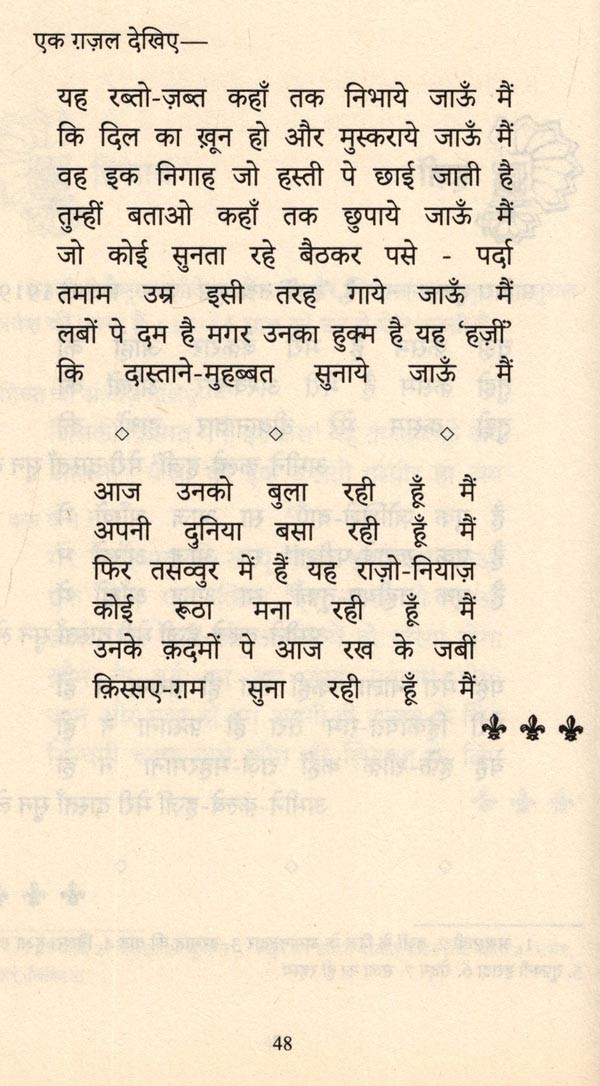 एक ग़ज़ल देखिए—

यह रब्तो-ज़ब्त कहाँ तक निभाये जाऊँ मैं
कि दिल का ख़ून हो और मुस्कराये जाऊँ मैं
वह इक निगाह जो हस्ती पे छाई जाती है
तुम्हीं बताओ कहाँ तक छुपाये जाऊँ मैं
जो कोई सुनता रहे बैठकर पसे - पर्दा
तमाम उम्र इसी तरह गाये जाऊँ मैं
लबों पे दम है मगर उनका हुक्म है यह 'हज़ीं'
कि दास्ताने-मुहब्बत सुनाये जाऊँ मैं

◇ ◇ ◇

आज उनको बुला रही हूँ मैं
अपनी दुनिया बसा रही हूँ मैं
फिर तसव्वुर में हैं यह राज़ो-नियाज़
कोई रूठा मना रही हूँ मैं
उनके क़दमों पे आज रख के जबीं
क़िस्सए-ग़म सुना रही हूँ मैं

48